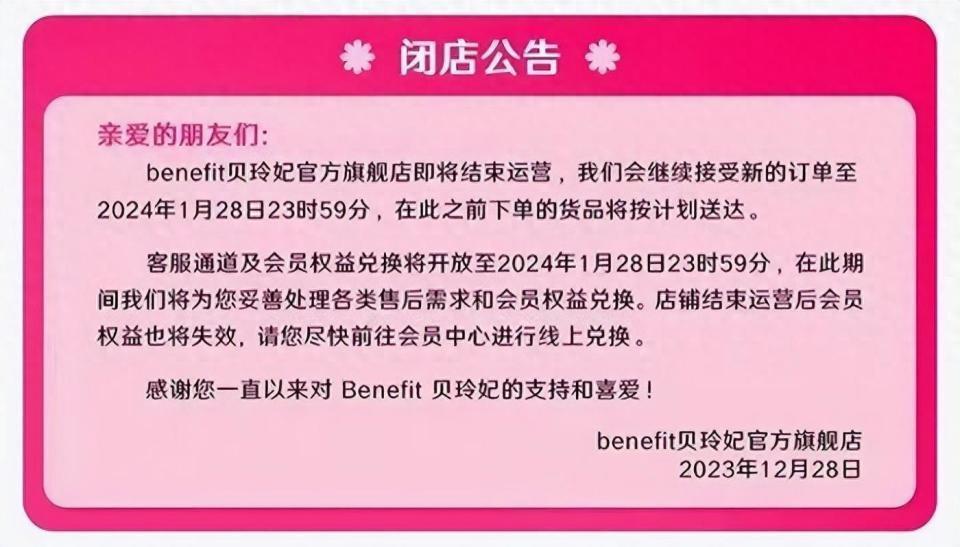 闭店公告

亲爱的朋友们:

benefit贝玲妃官方旗舰店即将结束运营，我们会继续接受新的订单至2024年1月28日23时59分，在此之前下单的货品将按计划送达。

客服通道及会员权益兑换将开放至2024年1月28日23时59分，在此期间我们将为您妥善处理各类售后需求和会员权益兑换。店铺结束运营后会员权益也将失效，请您尽快前往会员中心进行线上兑换。

感谢您一直以来对 Benefit 贝玲妃的支持和喜爱！

benefit贝玲妃官方旗舰店
2023年12月28日